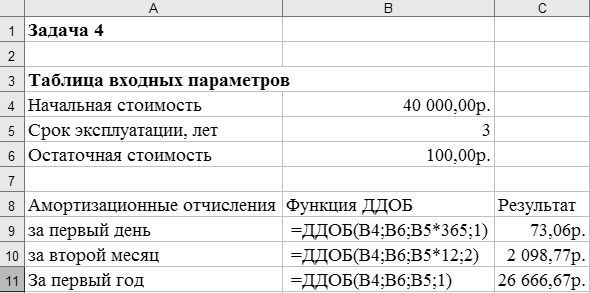 |  | A | B | C |
|---|---|---|---|
| 1 | **Задача 4** |  |  |
| 2 |  |  |  |
| 3 | **Таблица входных параметров** |  |  |
| 4 | Начальная стоимость | 40 000,00р. |  |
| 5 | Срок эксплуатации, лет | 3 |  |
| 6 | Остаточная стоимость | 100,00р. |  |
| 7 |  |  |  |
| 8 | Амортизационные отчисления | Функция ДДОБ | Результат |
| 9 | за первый день | =ДДОБ(B4;B6;B5*365;1) | 73,06р. |
| 10 | за второй месяц | =ДДОБ(B4;B6;B5*12;2) | 2 098,77р. |
| 11 | За первый год | =ДДОБ(B4;B6;B5;1) | 26 666,67р. |